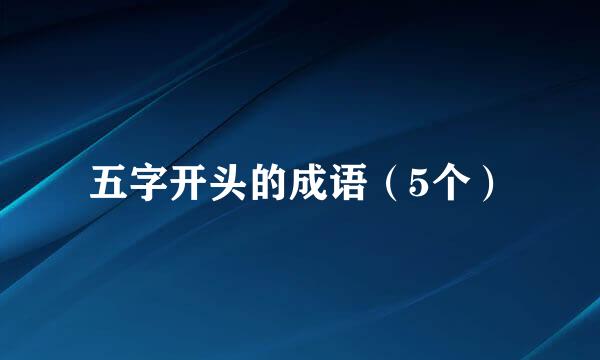 五字开头的成语（5个）